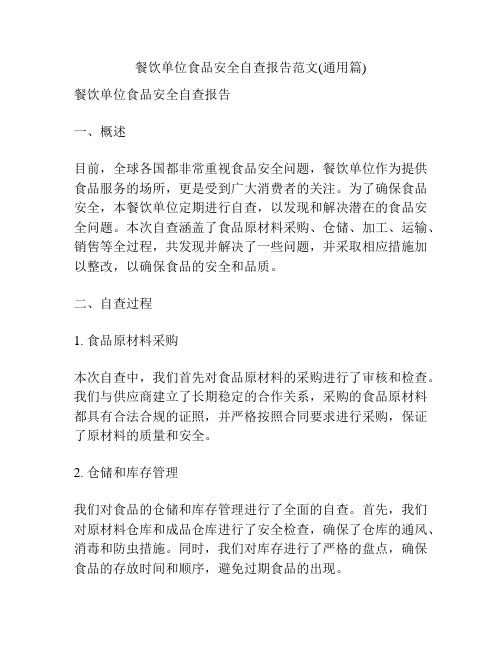 餐饮单位食品安全自查报告范文(通用篇)

餐饮单位食品安全自查报告

一、概述

目前，全球各国都非常重视食品安全问题，餐饮单位作为提供食品服务的场所，更是受到广大消费者的关注。为了确保食品安全，本餐饮单位定期进行自查，以发现和解决潜在的食品安全问题。本次自查涵盖了食品原材料采购、仓储、加工、运输、销售等全过程，共发现并解决了一些问题，并采取相应措施加以整改，以确保食品的安全和品质。

二、自查过程

1. 食品原材料采购

本次自查中，我们首先对食品原材料的采购进行了审核和检查。我们与供应商建立了长期稳定的合作关系，采购的食品原材料都具有合法合规的证照，并严格按照合同要求进行采购，保证了原材料的质量和安全。

2. 仓储和库存管理

我们对食品的仓储和库存管理进行了全面的自查。首先，我们对原材料仓库和成品仓库进行了安全检查，确保了仓库的通风、消毒和防虫措施。同时，我们对库存进行了严格的盘点，确保食品的存放时间和顺序，避免过期食品的出现。